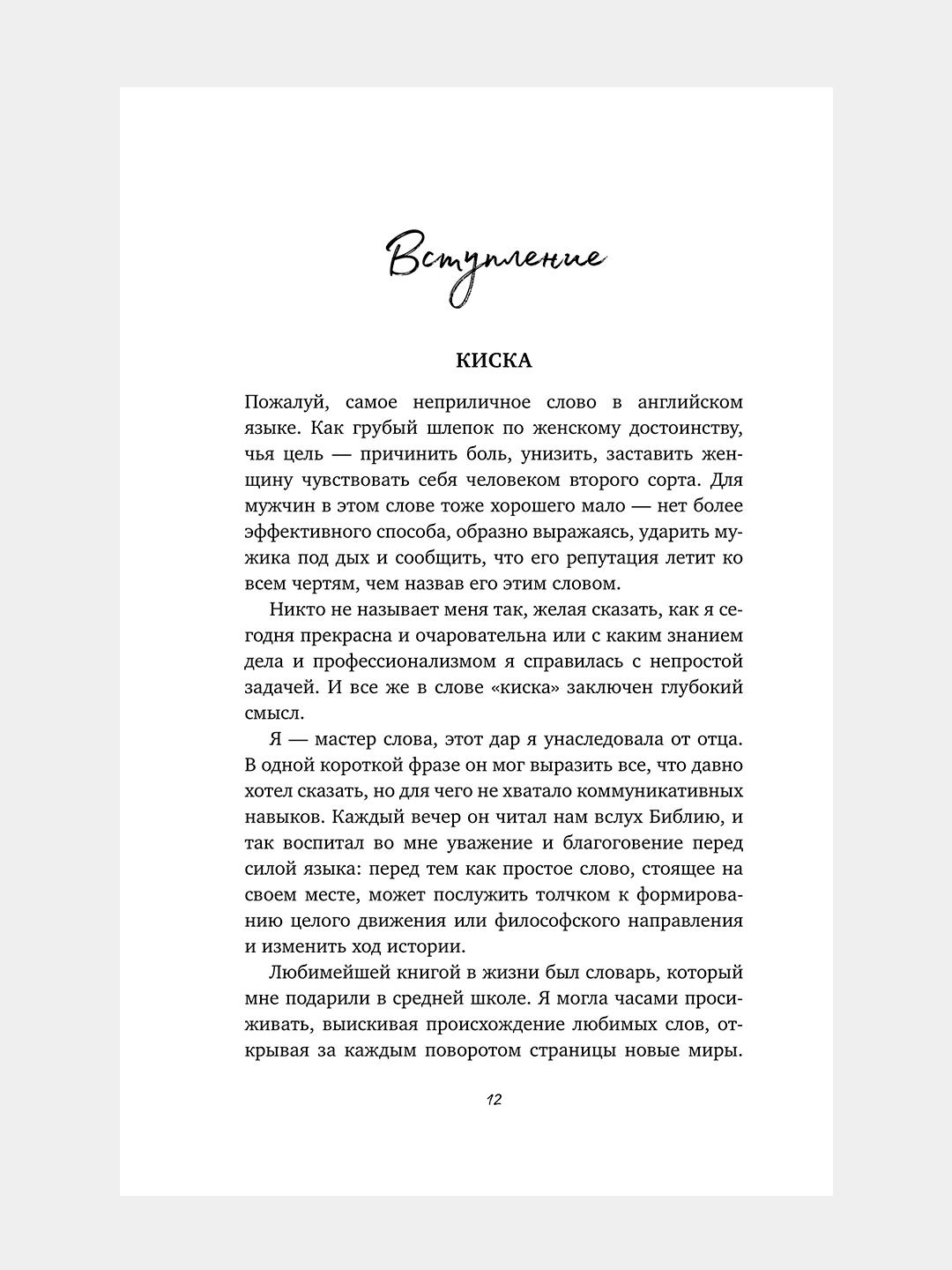 Вступление

КИСКА

Пожалуй, самое неприличное слово в английском языке. Как грубый шлепок по женскому достоинству, чья цель — причинить боль, унизить, заставить женщину чувствовать себя человеком второго сорта. Для мужчин в этом слове тоже хорошего мало — нет более эффективного способа, образно выражаясь, ударить мужика под дых и сообщить, что его репутация летит ко всем чертям, чем назвав его этим словом.

Никто не называет меня так, желая сказать, как я сегодня прекрасна и очаровательна или с каким знанием дела и профессионализмом я справилась с непростой задачей. И все же в слове «киска» заключен глубокий смысл.

Я — мастер слова, этот дар я унаследовала от отца. В одной короткой фразе он мог выразить все, что давно хотел сказать, но для чего не хватало коммуникативных навыков. Каждый вечер он читал нам вслух Библию, и так воспитал во мне уважение и благоговение перед силой языка: перед тем как простое слово, стоящее на своем месте, может послужить толчком к формированию целого движения или философского направления и изменить ход истории.

Любимейшей книгой в жизни был словарь, который мне подарили в средней школе. Я могла часами просиживать, выискивая происхождение любимых слов, открывая за каждым поворотом страницы новые миры.

12